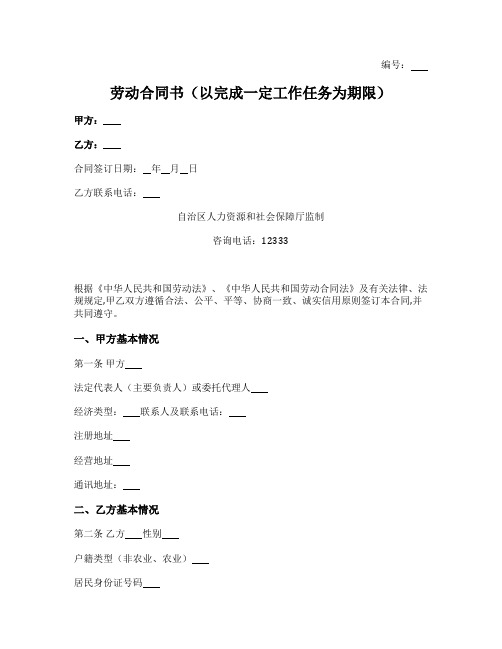 编号：___

劳动合同书（以完成一定工作任务为期限）

甲方：___

乙方：___

合同签订日期：_年_月_日

乙方联系电话：___

自治区人力资源和社会保障厅监制

咨询电话：12333

根据《中华人民共和国劳动法》、《中华人民共和国劳动合同法》及有关法律、法规规定,甲乙双方遵循合法、公平、平等、协商一致、诚实信用原则签订本合同,并共同遵守。

一、甲方基本情况

第一条 甲方___

法定代表人（主要负责人）或委托代理人___

经济类型：___联系人及联系电话：___

注册地址___

经营地址___

通讯地址：___

二、乙方基本情况

第二条 乙方___性别___

户籍类型（非农业、农业）___

居民身份证号码___